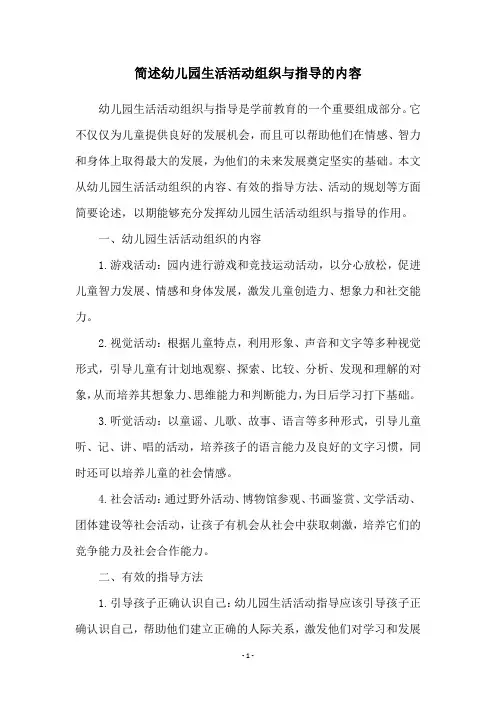 简述幼儿园生活活动组织与指导的内容

幼儿园生活活动组织与指导是学前教育的一个重要组成部分。它不仅仅为儿童提供良好的发展机会，而且可以帮助他们在情感、智力和身体上取得最大的发展，为他们的未来发展奠定坚实的基础。本文从幼儿园生活活动组织的内容、有效的指导方法、活动的规划等方面简要论述，以期能够充分发挥幼儿园生活活动组织与指导的作用。

一、幼儿园生活活动组织的内容

1.游戏活动：园内进行游戏和竞技运动活动，以分心放松，促进儿童智力发展、情感和身体发展，激发儿童创造力、想象力和社交能力。

2.视觉活动：根据儿童特点，利用形象、声音和文字等多种视觉形式，引导儿童有计划地观察、探索、比较、分析、发现和理解的对象，从而培养其想象力、思维能力和判断能力，为日后学习打下基础。

3.听觉活动：以童谣、儿歌、故事、语言等多种形式，引导儿童听、记、讲、唱的活动，培养孩子的语言能力及良好的文字习惯，同时还可以培养儿童的社会情感。

4.社会活动：通过野外活动、博物馆参观、书画鉴赏、文学活动、团体建设等社会活动，让孩子有机会从社会中获取刺激，培养它们的竞争能力及社会合作能力。

二、有效的指导方法

1.引导孩子正确认识自己：幼儿园生活活动指导应该引导孩子正确认识自己，帮助他们建立正确的人际关系，激发他们对学习和发展

- 1 -